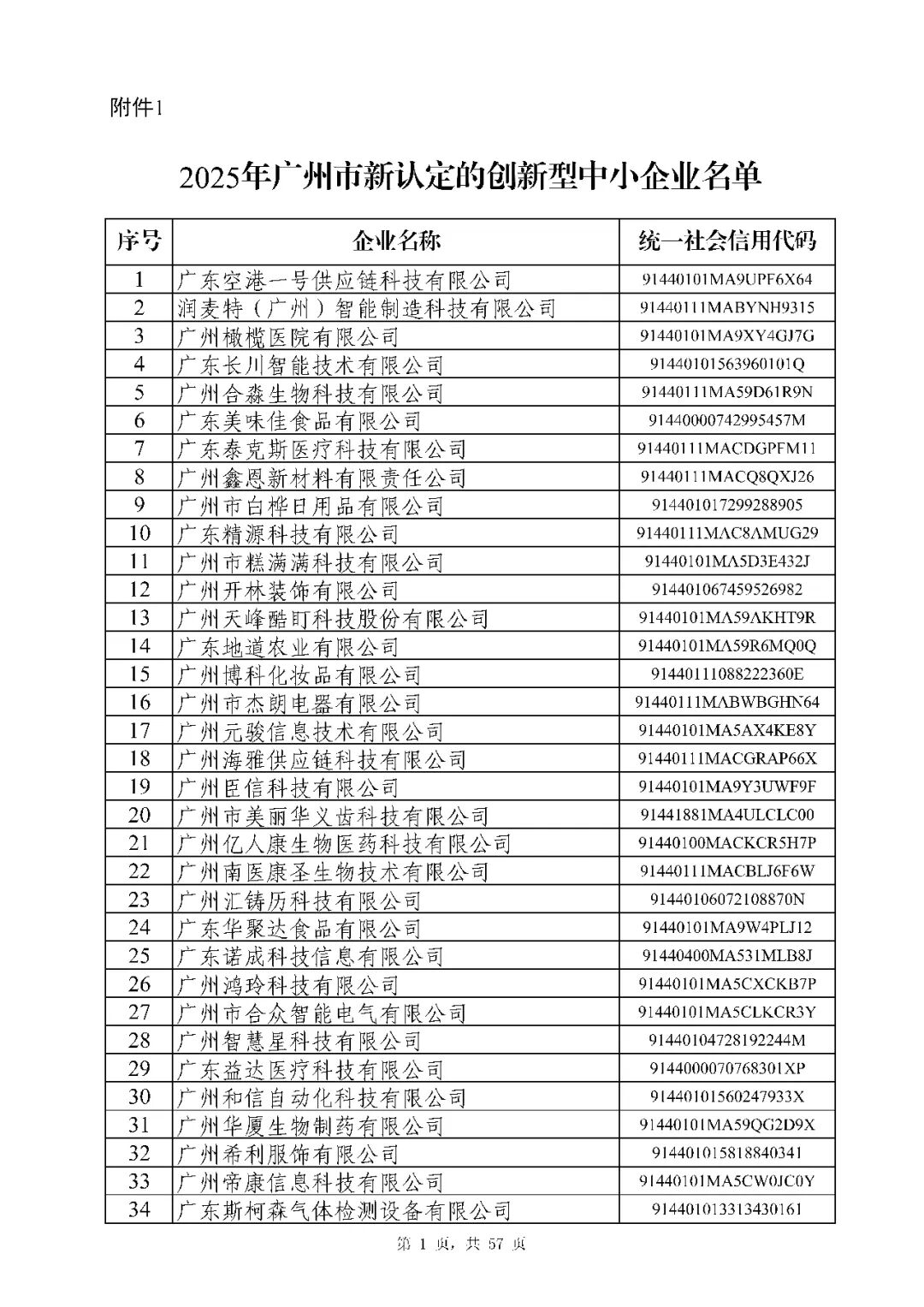 附件1

2025年广州市新认定的创新型中小企业名单

| 序号 | 企业名称 | 统一社会信用代码 |
|---|---|---|
| 1 | 广东空港一号供应链科技有限公司 | 91440101MA9UPF6X64 |
| 2 | 润麦特（广州）智能制造科技有限公司 | 91440111MABYNH9315 |
| 3 | 广州橄榄医院有限公司 | 91440101MA9XY4GJ7G |
| 4 | 广东长川智能技术有限公司 | 91440101563960101Q |
| 5 | 广州合淼生物科技有限公司 | 91440111MA59D61R9N |
| 6 | 广东美味佳食品有限公司 | 91440000742995457M |
| 7 | 广东泰克斯医疗科技有限公司 | 91440111MACDGPFM11 |
| 8 | 广州鑫恩新材料有限责任公司 | 91440111MACQ8QXJ26 |
| 9 | 广州市白桦日用品有限公司 | 914401017299288905 |
| 10 | 广东精源科技有限公司 | 91440111MAC8AMUG29 |
| 11 | 广州市糕满满科技有限公司 | 91440101MA5D3E432J |
| 12 | 广州开林装饰有限公司 | 914401067459526982 |
| 13 | 广州天峰酷町科技股份有限公司 | 91440101MA59AKHT9R |
| 14 | 广东地道农业有限公司 | 91440101MA59R6MQ0Q |
| 15 | 广州博科化妆品有限公司 | 91440111088222360E |
| 16 | 广州市杰朗电器有限公司 | 91440111MABWBGHN64 |
| 17 | 广州元骏信息技术有限公司 | 91440101MA5AX4KE8Y |
| 18 | 广州海雅供应链科技有限公司 | 91440111MACGRAP66X |
| 19 | 广州臣信科技有限公司 | 91440101MA9Y3UWF9F |
| 20 | 广州市美丽华义齿科技有限公司 | 91441881MA4ULCLC00 |
| 21 | 广州亿人康生物医药科技有限公司 | 91440100MACKCR5H7P |
| 22 | 广州南医康圣生物技术有限公司 | 91440111MACBLJ6F6W |
| 23 | 广州汇铸历科技有限公司 | 91440106072108870N |
| 24 | 广东华聚达食品有限公司 | 91440101MA9W4PLJ12 |
| 25 | 广东诺成科技信息有限公司 | 91440400MA531MLB8J |
| 26 | 广州鸿玲科技有限公司 | 91440101MA5CXCKB7P |
| 27 | 广州市合众智能电气有限公司 | 91440101MA5CLKCR3Y |
| 28 | 广州智慧星科技有限公司 | 91440104728192244M |
| 29 | 广东益达医疗科技有限公司 | 9144000070768301XP |
| 30 | 广州和信自动化科技有限公司 | 91440101560247933X |
| 31 | 广州华厦生物制药有限公司 | 91440101MA59QG2D9X |
| 32 | 广州希利服饰有限公司 | 914401015818840341 |
| 33 | 广州帝康信息科技有限公司 | 91440101MA5CW0JC0Y |
| 34 | 广东斯柯森气体检测设备有限公司 | 914401013313430161 |

第 1 页，共 57 页